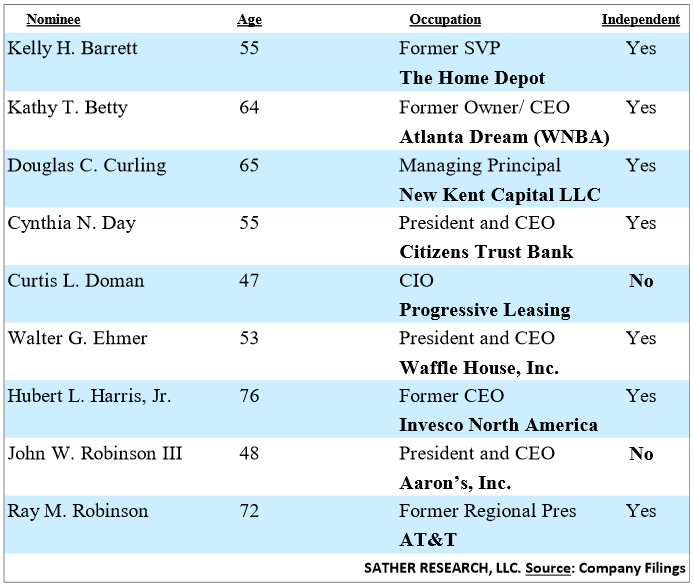 | Nominee | Age | Occupation | Independent |
|---|---|---|---|
| Kelly H. Barrett | 55 | Former SVP **The Home Depot** | Yes |
| Kathy T. Betty | 64 | Former Owner/ CEO **Atlanta Dream (WNBA)** | Yes |
| Douglas C. Curling | 65 | Managing Principal **New Kent Capital LLC** | Yes |
| Cynthia N. Day | 55 | President and CEO **Citizens Trust Bank** | Yes |
| Curtis L. Doman | 47 | CIO **Progressive Leasing** | **No** |
| Walter G. Ehmer | 53 | President and CEO **Waffle House, Inc.** | Yes |
| Hubert L. Harris, Jr. | 76 | Former CEO **Invesco North America** | Yes |
| John W. Robinson III | 48 | President and CEO **Aaron's, Inc.** | **No** |
| Ray M. Robinson | 72 | Former Regional Pres **AT&T** | Yes |

SATHER RESEARCH, LLC. Source: Company Filings